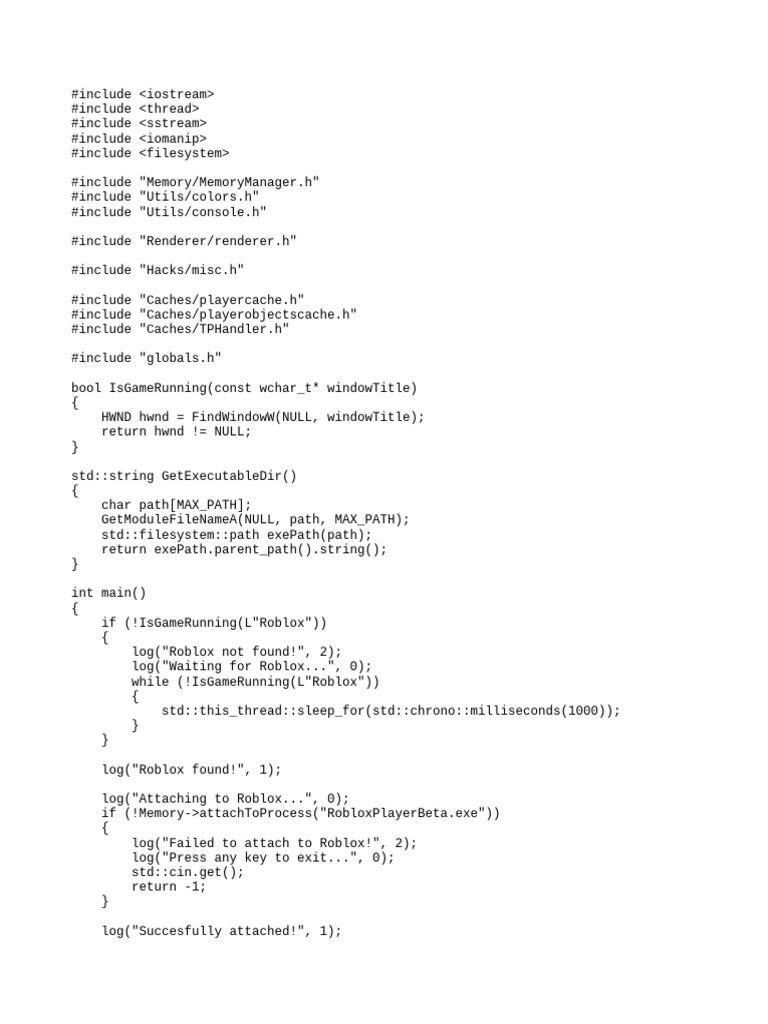 #include <iostream>
#include <thread>
#include <sstream>
#include <iomanip>
#include <filesystem>

#include "Memory/MemoryManager.h"
#include "Utils/colors.h"
#include "Utils/console.h"

#include "Renderer/renderer.h"

#include "Hacks/misc.h"

#include "Caches/playercache.h"
#include "Caches/playerobjectscache.h"
#include "Caches/TPHandler.h"

#include "globals.h"

bool IsGameRunning(const wchar_t* windowTitle)
{
    HWND hwnd = FindWindowW(NULL, windowTitle);
    return hwnd != NULL;
}

std::string GetExecutableDir()
{
    char path[MAX_PATH];
    GetModuleFileNameA(NULL, path, MAX_PATH);
    std::filesystem::path exePath(path);
    return exePath.parent_path().string();
}

int main()
{
    if (!IsGameRunning(L"Roblox"))
    {
        log("Roblox not found!", 2);
        log("Waiting for Roblox...", 0);
        while (!IsGameRunning(L"Roblox"))
        {
            std::this_thread::sleep_for(std::chrono::milliseconds(1000));
        }
    }

    log("Roblox found!", 1);

    log("Attaching to Roblox...", 0);
    if (!Memory->attachToProcess("RobloxPlayerBeta.exe"))
    {
        log("Failed to attach to Roblox!", 2);
        log("Press any key to exit...", 0);
        std::cin.get();
        return -1;
    }

    log("Succesfully attached!", 1);